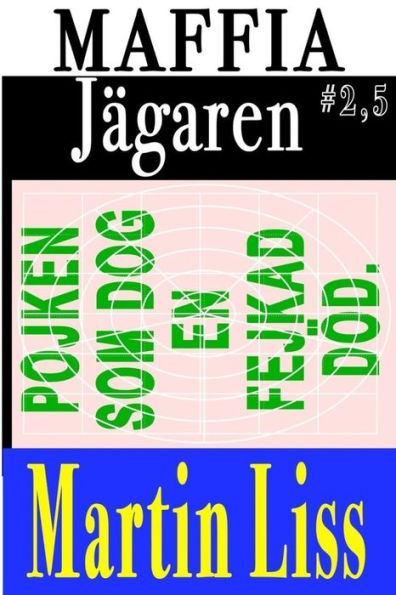 MAFFIA
Jägaren
#2,5

POJKEN SOM DOG EN FEJKAD DÖD.

Martin Liss